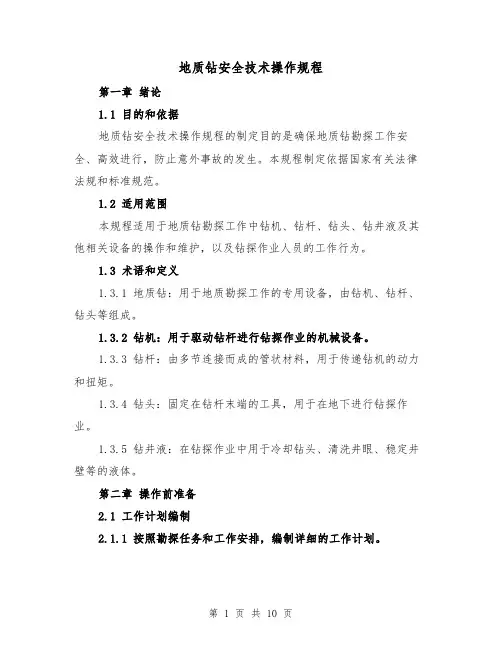 地质钻安全技术操作规程

第一章 绪论

1.1 目的和依据

地质钻安全技术操作规程的制定目的是确保地质钻勘探工作安全、高效进行，防止意外事故的发生。本规程制定依据国家有关法律法规和标准规范。

1.2 适用范围

本规程适用于地质钻勘探工作中钻机、钻杆、钻头、钻井液及其他相关设备的操作和维护，以及钻探作业人员的工作行为。

1.3 术语和定义

1.3.1 地质钻：用于地质勘探工作的专用设备，由钻机、钻杆、钻头等组成。

1.3.2 钻机：用于驱动钻杆进行钻探作业的机械设备。

1.3.3 钻杆：由多节连接而成的管状材料，用于传递钻机的动力和扭矩。

1.3.4 钻头：固定在钻杆末端的工具，用于在地下进行钻探作业。

1.3.5 钻井液：在钻探作业中用于冷却钻头、清洗井眼、稳定井壁等的液体。

第二章 操作前准备

2.1 工作计划编制

2.1.1 按照勘探任务和工作安排，编制详细的工作计划。

第 1 页 共 10 页